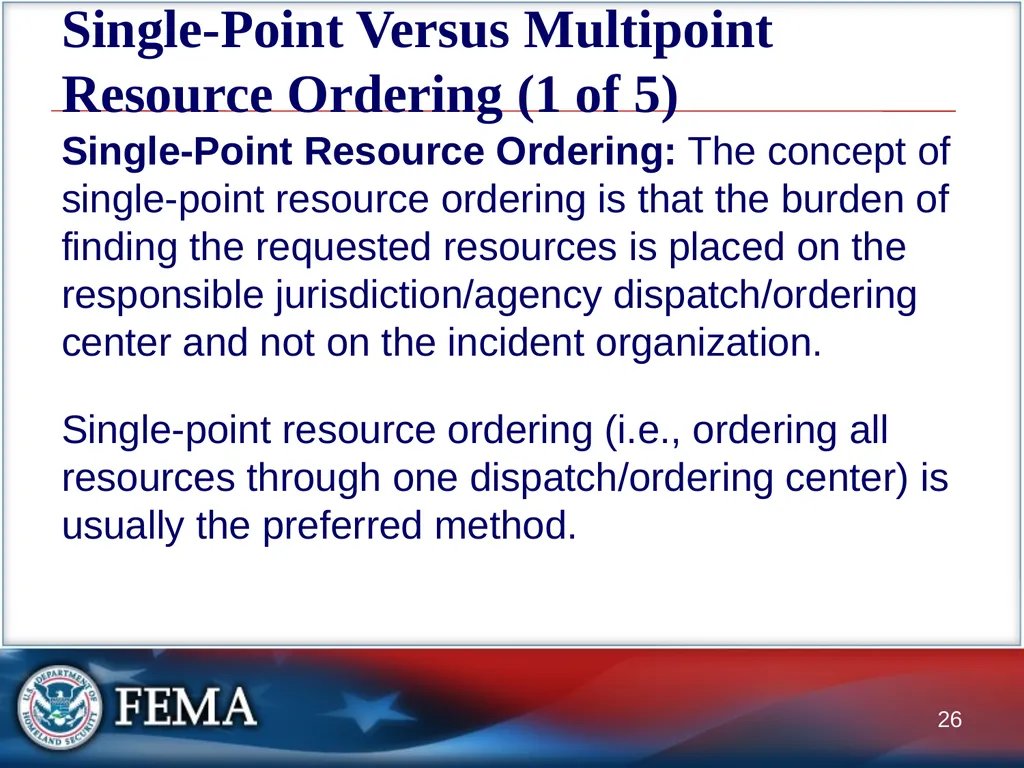 Single-Point Versus Multipoint Resource Ordering (1 of 5)

Single-Point Resource Ordering: The concept of single-point resource ordering is that the burden of finding the requested resources is placed on the responsible jurisdiction/agency dispatch/ordering center and not on the incident organization.

Single-point resource ordering (i.e., ordering all resources through one dispatch/ordering center) is usually the preferred method.

U.S. DEPARTMENT OF HOMELAND SECURITY

FEMA

26